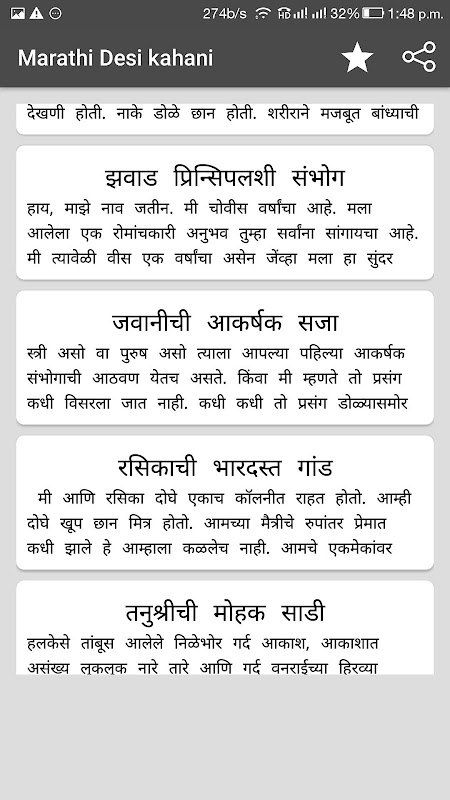 274b/s 32% 1:48 p.m.

Marathi Desi kahani

देखणी होती. नाके डोळे छान होती. शरीराने मजबूत बांध्याची

झवाड प्रिन्सिपलशी संभोग

हाय, माझे नाव जतीन. मी चोवीस वर्षांचा आहे. मला आलेला एक रोमांचकारी अनुभव तुम्हा सर्वांना सांगायचा आहे. मी त्यावेळी वीस एक वर्षांचा असेन जेंव्हा मला हा सुंदर

जवानीची आकर्षक सजा

स्त्री असो वा पुरुष असो त्याला आपल्या पहिल्या आकर्षक संभोगाची आठवण येतच असते. किंवा मी म्हणते तो प्रसंग कधी विसरला जात नाही. कधी कधी तो प्रसंग डोळ्यासमोर

रसिकाची भारदस्त गांड

मी आणि रसिका दोघे एकाच कॉलनीत राहत होतो. आम्ही दोघे खूप छान मित्र होतो. आमच्या मैत्रीचे रुपांतर प्रेमात कधी झाले हे आम्हाला कळलेच नाही. आमचे एकमेकांवर

तनुश्रीची मोहक साडी

हलकेसे तांबूस आलेले निळेभोर गर्द आकाश, आकाशात असंख्य लकलक नारे तारे आणि गर्द वनराईच्या हिरव्या